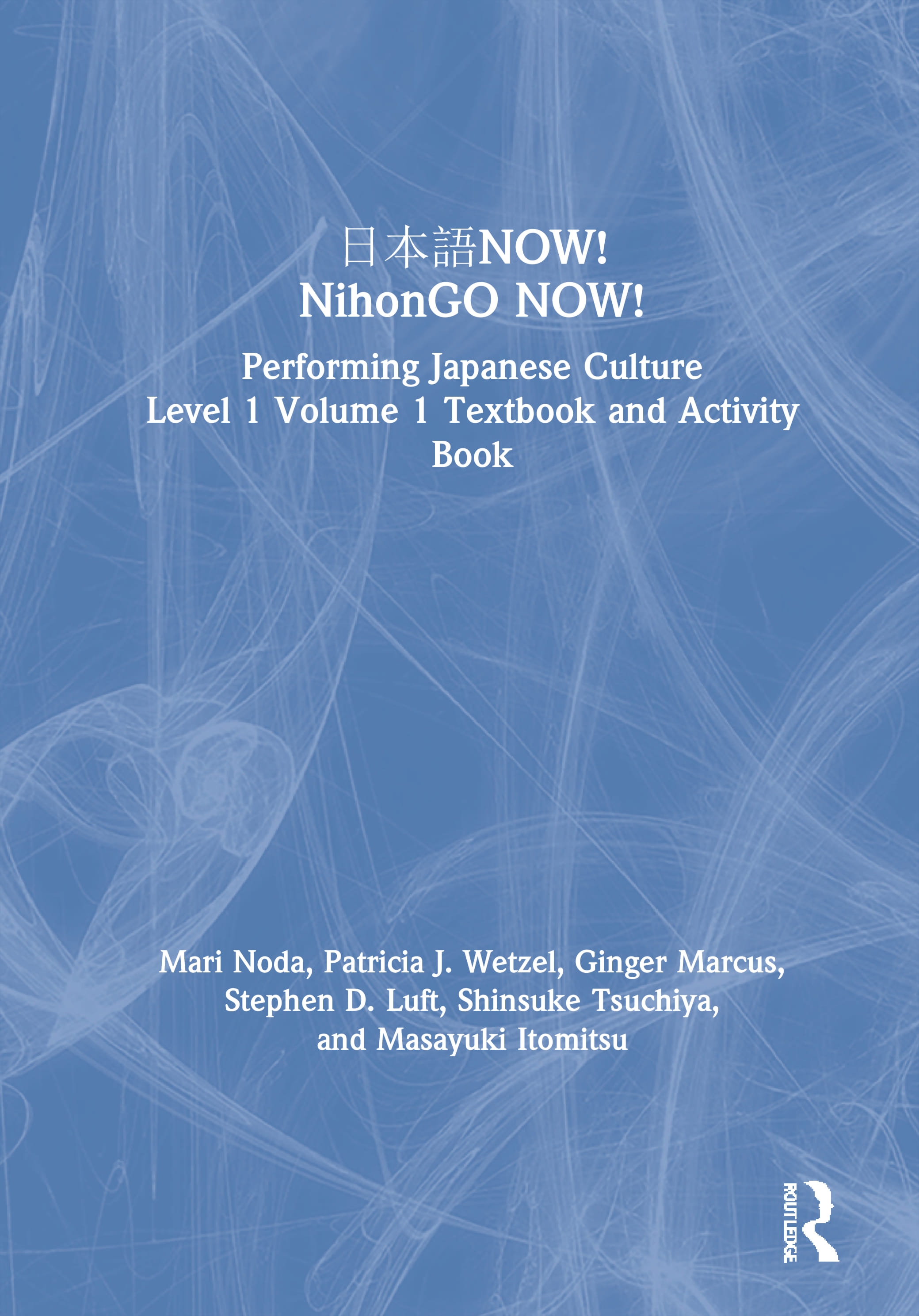 日本語NOW!
NihonGO NOW!

Performing Japanese Culture
Level 1 Volume 1 Textbook and Activity Book

Mari Noda, Patricia J. Wetzel, Ginger Marcus, Stephen D. Luft, Shinsuke Tsuchiya, and Masayuki Itomitsu

ROUTLEDGE